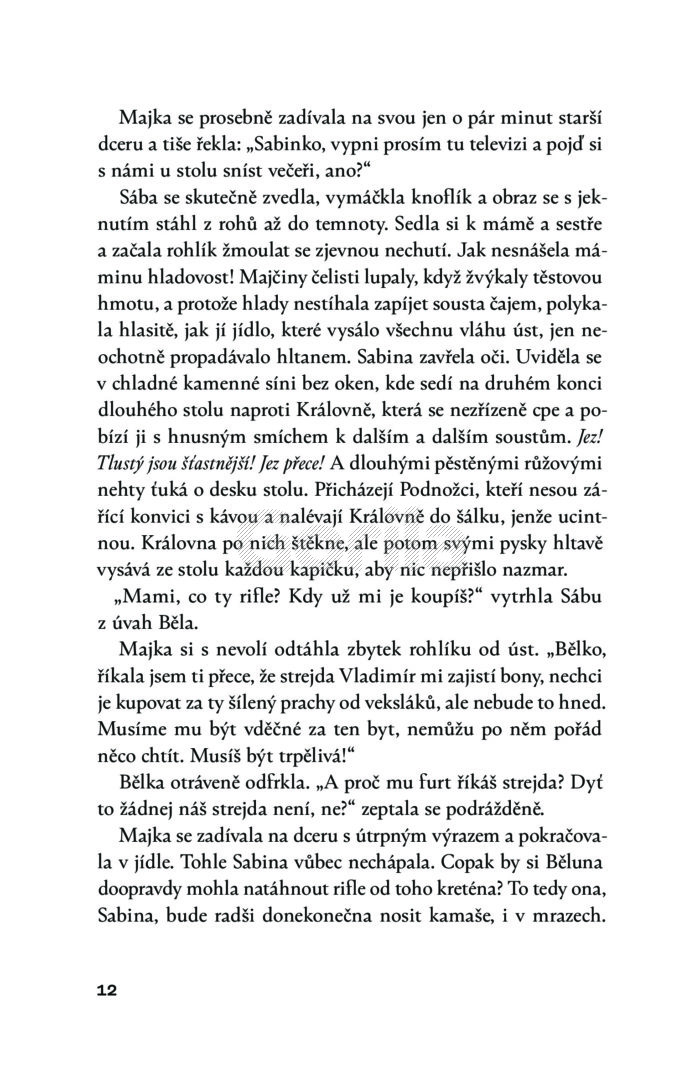 Majka se prosebně zadívala na svou jen o pár minut starší dceru a tiše řekla: „Sabinko, vypni prosím tu televizi a pojď si s námi u stolu sníst večeři, ano?“

Sába se skutečně zvedla, vymáčkla knoflík a obraz se s jeknutím stáhl z rohů až do temnoty. Sedla si k mámě a sestře a začala rohlík žmoulat se zjevnou nechutí. Jak nesnášela máminu hladovost! Majčiny čelisti lupaly, když žvýkaly těstovou hmotu, a protože hlady nestíhala zapíjet sousta čajem, polykala hlasitě, jak jí jídlo, které vysálo všechnu vláhu úst, jen neochotně propadávalo hltanem. Sabina zavřela oči. Uviděla se v chladné kamenné síni bez oken, kde sedí na druhém konci dlouhého stolu naproti Královně, která se nezřízeně cpe a pobízí ji s hnusným smíchem k dalším a dalším soustům. Jez! Tlustý jsou šťastnější! Jez přece! A dlouhými pěstěnými růžovými nehty ťuká o desku stolu. Přicházejí Podnožci, kteří nesou zářící konvici s kávou a nalévají Královně do šálku, jenže ucintnou. Královna po nich štěkne, ale potom svými pysky hltavě vysává ze stolu každou kapičku, aby nic nepřišlo nazmar.

„Mami, co ty rifle? Kdy už mi je koupíš?“ vytrhla Sábu z úvah Běla.

Majka si s nevolí odtáhla zbytek rohlíku od úst. „Bělko, říkala jsem ti přece, že strejda Vladimír mi zajistí bony, nechci je kupovat za ty šílený prachy od veksláků, ale nebude to hned. Musíme mu být vděčné za ten byt, nemůžu po něm pořád něco chtít. Musíš být trpělivá!“

Bělka otráveně odfrkla. „A proč mu furt říkáš strejda? Dyť to žádnej náš strejda není, ne?“ zeptala se podrážděně.

Majka se zadívala na dceru s útrpným výrazem a pokračovala v jídle. Tohle Sabina vůbec nechápala. Copak by si Běluna doopravdy mohla natáhnout rifle od toho kreténa? To tedy ona, Sabina, bude radši donekonečna nosit kamaše, i v mrazech.

12